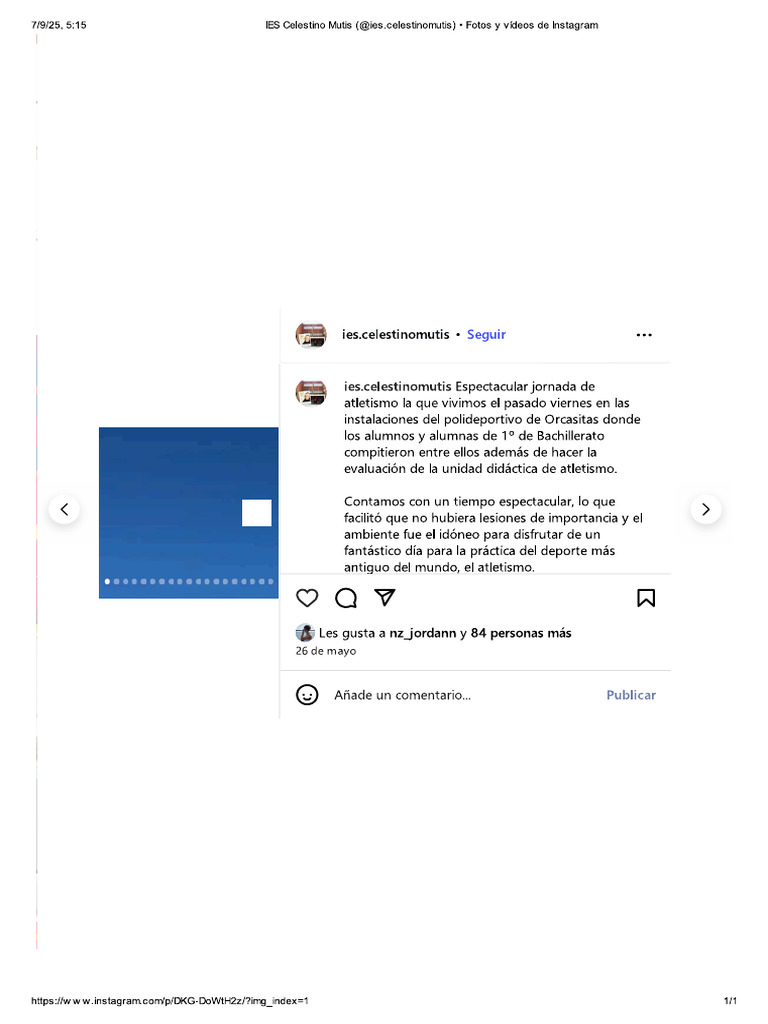 7/9/25, 5:15 IES Celestino Mutis (@ies.celestinomutis) • Fotos y vídeos de Instagram

ies.celestinomutis • Seguir

ies.celestinomutis Espectacular jornada de atletismo la que vivimos el pasado viernes en las instalaciones del polideportivo de Orcasitas donde los alumnos y alumnas de 1º de Bachillerato compitieron entre ellos además de hacer la evaluación de la unidad didáctica de atletismo.

Contamos con un tiempo espectacular, lo que facilitó que no hubiera lesiones de importancia y el ambiente fue el idóneo para disfrutar de un fantástico día para la práctica del deporte más antiguo del mundo, el atletismo.

Les gusta a nz_jordann y 84 personas más
26 de mayo

Añade un comentario... Publicar

https://www.instagram.com/p/DKG-DoWtH2z/?img_index=1 1/1